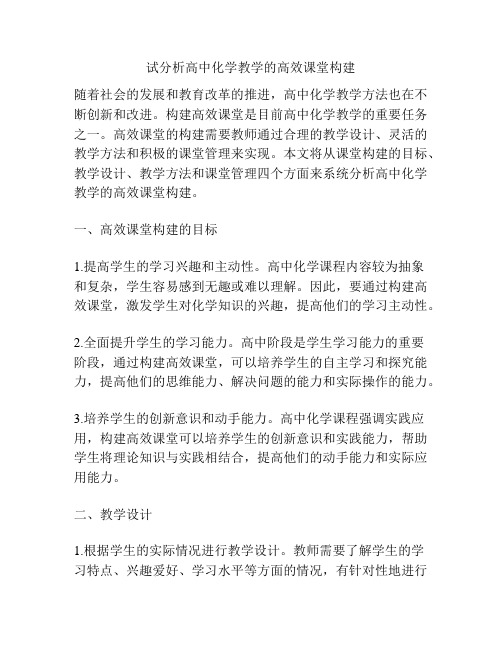 试分析高中化学教学的高效课堂构建

随着社会的发展和教育改革的推进，高中化学教学方法也在不断创新和改进。构建高效课堂是目前高中化学教学的重要任务之一。高效课堂的构建需要教师通过合理的教学设计、灵活的教学方法和积极的课堂管理来实现。本文将从课堂构建的目标、教学设计、教学方法和课堂管理四个方面来系统分析高中化学教学的高效课堂构建。

一、高效课堂构建的目标

1.提高学生的学习兴趣和主动性。高中化学课程内容较为抽象和复杂，学生容易感到无趣或难以理解。因此，要通过构建高效课堂，激发学生对化学知识的兴趣，提高他们的学习主动性。

2.全面提升学生的学习能力。高中阶段是学生学习能力的重要阶段，通过构建高效课堂，可以培养学生的自主学习和探究能力，提高他们的思维能力、解决问题的能力和实际操作的能力。

3.培养学生的创新意识和动手能力。高中化学课程强调实践应用，构建高效课堂可以培养学生的创新意识和实践能力，帮助学生将理论知识与实践相结合，提高他们的动手能力和实际应用能力。

二、教学设计

1.根据学生的实际情况进行教学设计。教师需要了解学生的学习特点、兴趣爱好、学习水平等方面的情况，有针对性地进行